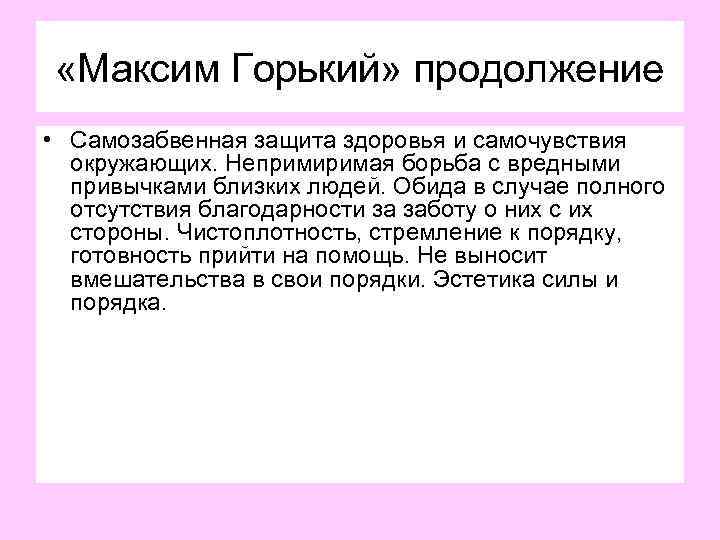 «Максим Горький» продолжение

• Самозабвенная защита здоровья и самочувствия окружающих. Непримиримая борьба с вредными привычками близких людей. Обида в случае полного отсутствия благодарности за заботу о них с их стороны. Чистоплотность, стремление к порядку, готовность прийти на помощь. Не выносит вмешательства в свои порядки. Эстетика силы и порядка.